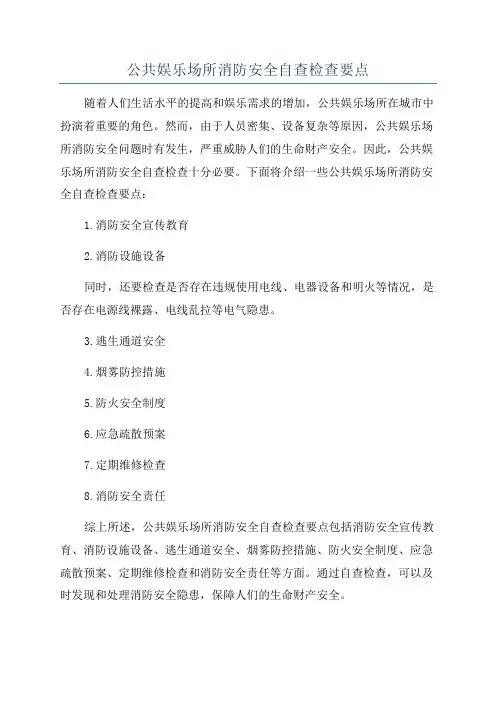 公共娱乐场所消防安全自查检查要点

随着人们生活水平的提高和娱乐需求的增加，公共娱乐场所在城市中扮演着重要的角色。然而，由于人员密集、设备复杂等原因，公共娱乐场所消防安全问题时有发生，严重威胁人们的生命财产安全。因此，公共娱乐场所消防安全自查检查十分必要。下面将介绍一些公共娱乐场所消防安全自查检查要点：

1.消防安全宣传教育

2.消防设施设备

同时，还要检查是否存在违规使用电线、电器设备和明火等情况，是否存在电源线裸露、电线乱拉等电气隐患。

3.逃生通道安全

4.烟雾防控措施

5.防火安全制度

6.应急疏散预案

7.定期维修检查

8.消防安全责任

综上所述，公共娱乐场所消防安全自查检查要点包括消防安全宣传教育、消防设施设备、逃生通道安全、烟雾防控措施、防火安全制度、应急疏散预案、定期维修检查和消防安全责任等方面。通过自查检查，可以及时发现和处理消防安全隐患，保障人们的生命财产安全。